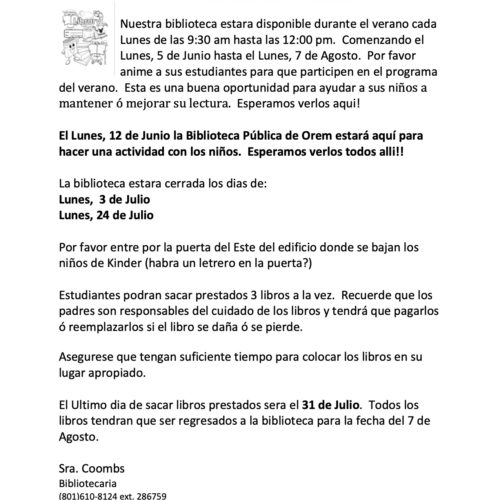 Nuestra biblioteca estara disponible durante el verano cada Lunes de las 9:30 am hasta las 12:00 pm. Comenzando el Lunes, 5 de Junio hasta el Lunes, 7 de Agosto. Por favor anime a sus estudiantes para que participen en el programa del verano. Esta es una buena oportunidad para ayudar a sus niños a mantener ó mejorar su lectura. Esperamos verlos aqui!

El Lunes, 12 de Junio la Biblioteca Pública de Orem estará aquí para hacer una actividad con los niños. Esperamos verlos todos alli!!

La biblioteca estara cerrada los dias de:
Lunes, 3 de Julio
Lunes, 24 de Julio

Por favor entre por la puerta del Este del edificio donde se bajan los niños de Kinder (habra un letrero en la puerta?)

Estudiantes podran sacar prestados 3 libros a la vez. Recuerde que los padres son responsables del cuidado de los libros y tendrá que pagarlos ó reemplazarlos si el libro se daña ó se pierde.

Asegurese que tengan suficiente tiempo para colocar los libros en su lugar apropiado.

El Ultimo dia de sacar libros prestados sera el 31 de Julio. Todos los libros tendran que ser regresados a la biblioteca para la fecha del 7 de Agosto.

Sra. Coombs
Bibliotecaria
(801)610-8124 ext. 286759